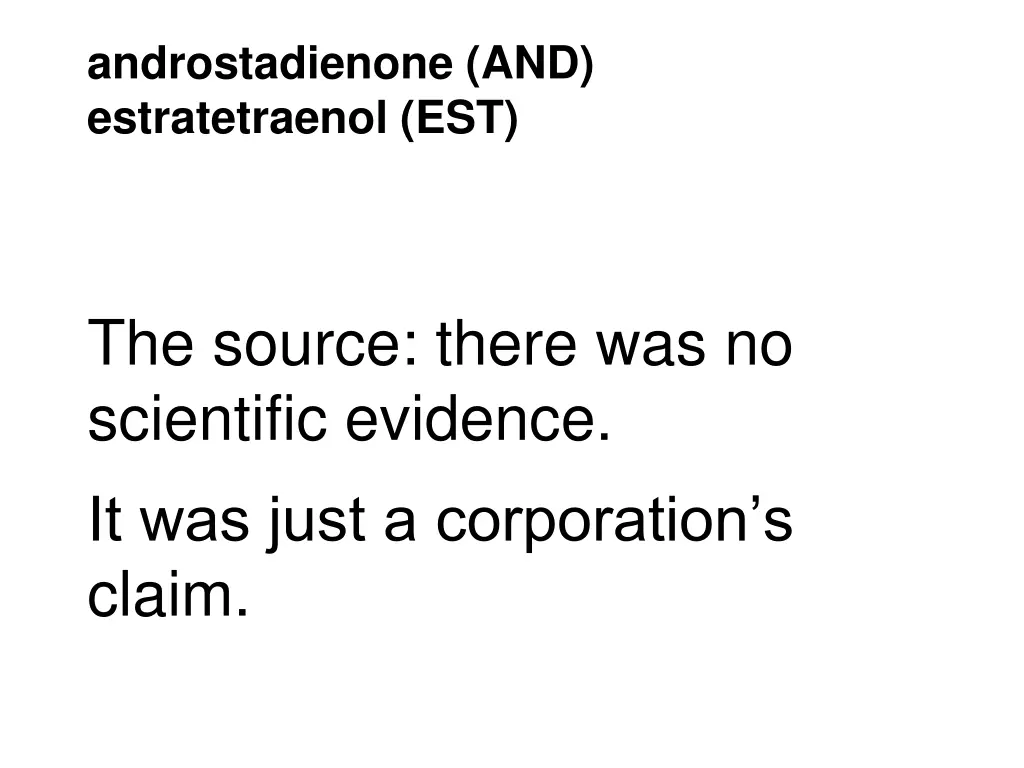 androstadienone (AND)
estratetraenol (EST)

The source: there was no scientific evidence.

It was just a corporation’s claim.